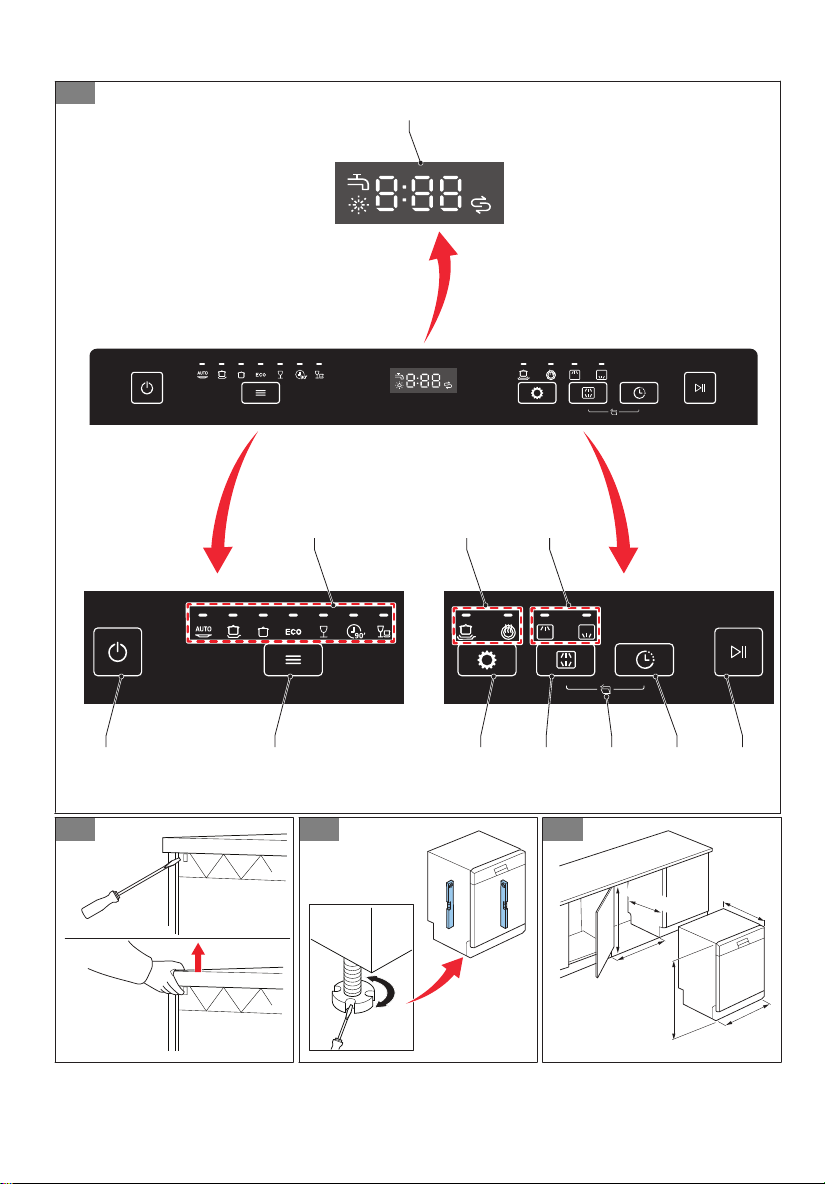 8:88

AUTO ECO

8:88

AUTO ECO 90°